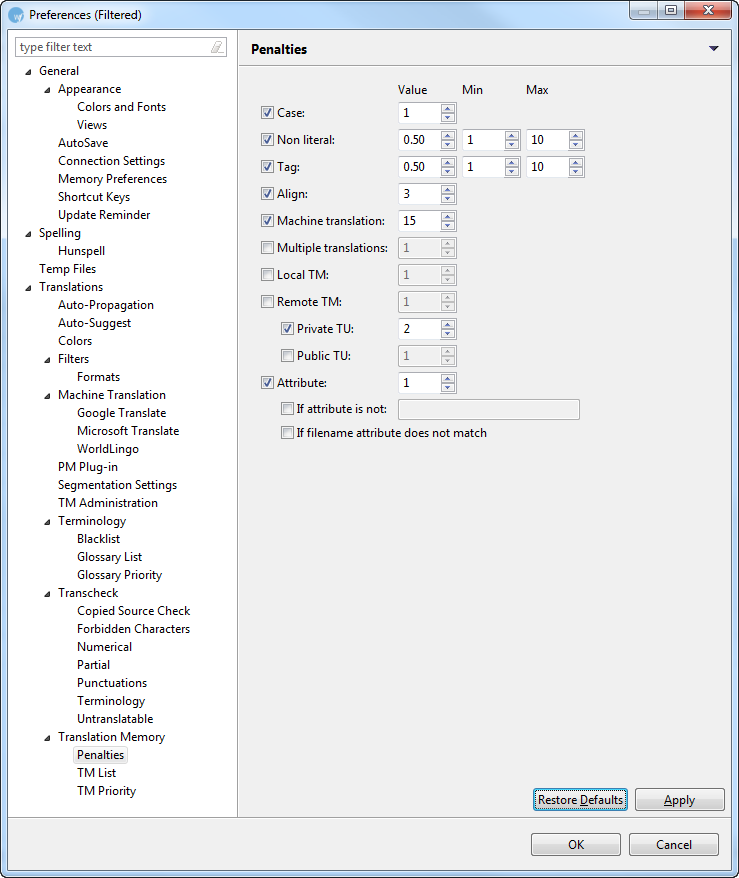 Preferences (Filtered)

type filter text

General
Appearance
Colors and Fonts
Views
AutoSave
Connection Settings
Memory Preferences
Shortcut Keys
Update Reminder
Spelling
Hunspell
Temp Files
Translations
Auto-Propagation
Auto-Suggest
Colors
Filters
Formats
Machine Translation
Google Translate
Microsoft Translate
WorldLingo
PM Plug-in
Segmentation Settings
TM Administration
Terminology
Blacklist
Glossary List
Glossary Priority
Transcheck
Copied Source Check
Forbidden Characters
Numerical
Partial
Punctuations
Terminology
Untranslatable
Translation Memory
Penalties
TM List
TM Priority

Penalties

| | Value | Min | Max |
|---|---|---|---|
| Case: | 1 | | |
| Non literal: | 0.50 | 1 | 10 |
| Tag: | 0.50 | 1 | 10 |
| Align: | 3 | | |
| Machine translation: | 15 | | |
| Multiple translations: | 1 | | |
| Local TM: | 1 | | |
| Remote TM: | 1 | | |
| Private TU: | 2 | | |
| Public TU: | 1 | | |
| Attribute: | 1 | | |

If attribute is not:
If filename attribute does not match

Restore Defaults
Apply

OK
Cancel